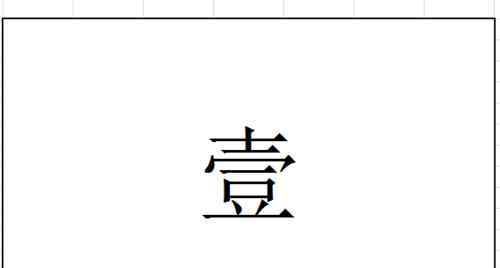 壹